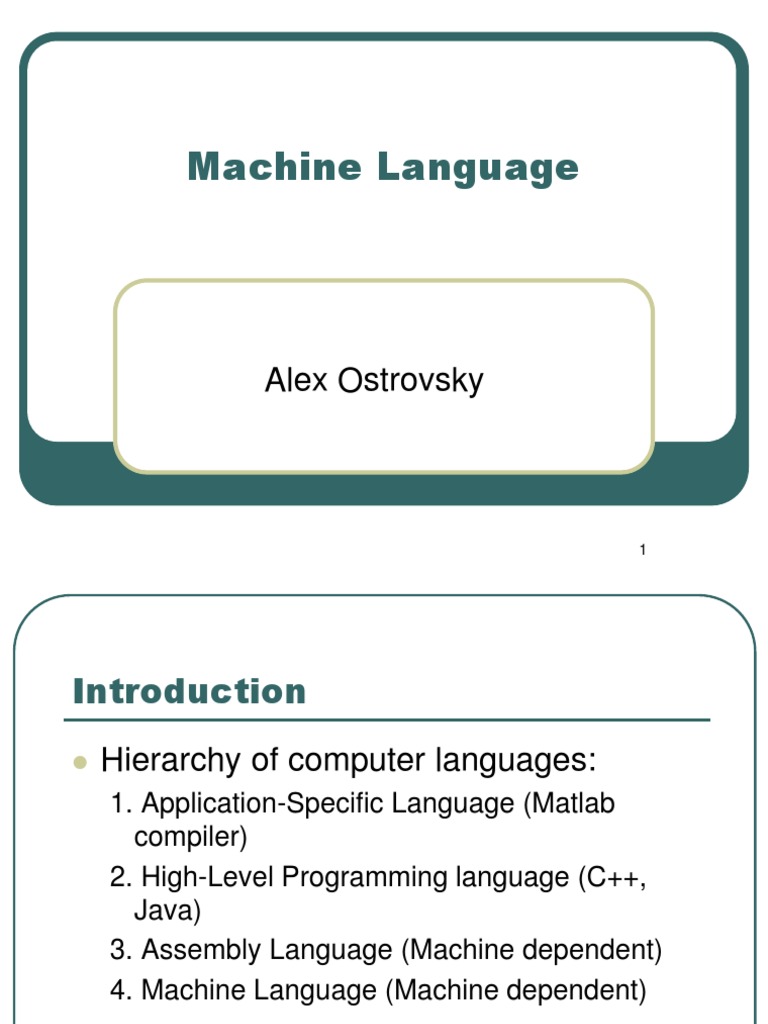 Machine Language

Alex Ostrovsky

1

Introduction

• Hierarchy of computer languages:

1. Application-Specific Language (Matlab compiler)

2. High-Level Programming language (C++, Java)

3. Assembly Language (Machine dependent)

4. Machine Language (Machine dependent)